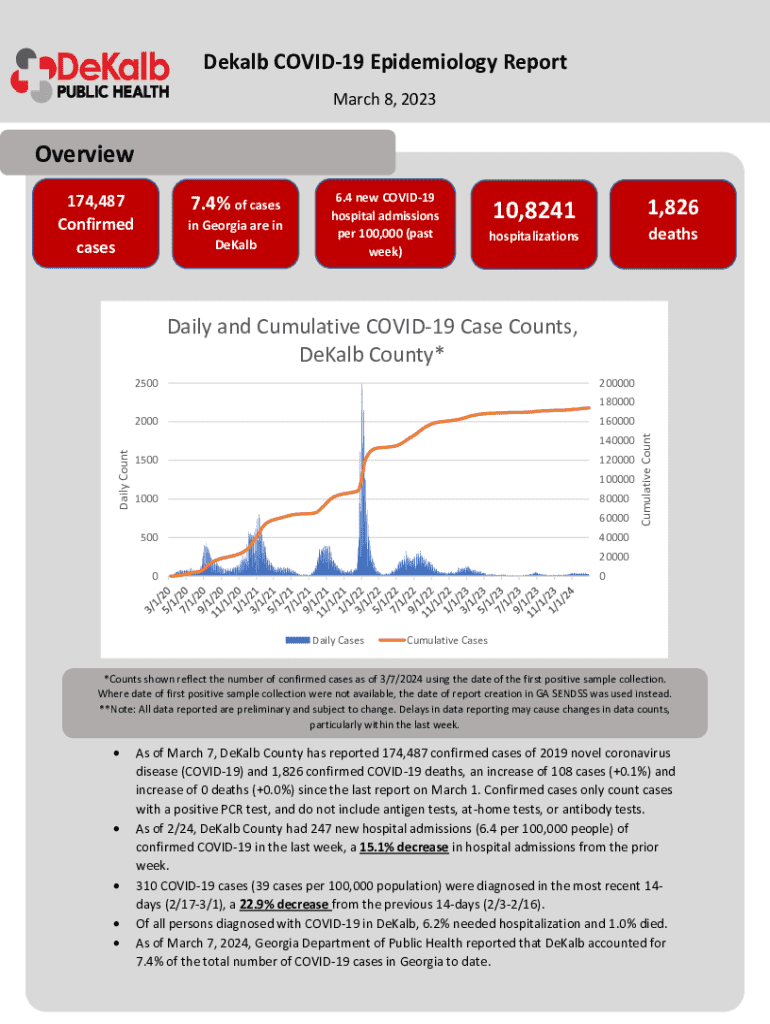 DeKalb PUBLIC HEALTH

Dekalb COVID-19 Epidemiology Report

March 8, 2023

Overview

174,487 Confirmed cases

7.4% of cases in Georgia are in DeKalb

6.4 new COVID-19 hospital admissions per 100,000 (past week)

10,8241 hospitalizations

1,826 deaths

Daily and Cumulative COVID-19 Case Counts, DeKalb County*

Daily Count

2500
2000
1500
1000
500
0

Cumulative Count

200000
180000
160000
140000
120000
100000
80000
60000
40000
20000
0

3/1/20 5/1/20 7/1/20 9/1/20 11/1/20 1/1/21 3/1/21 5/1/21 7/1/21 9/1/21 11/1/21 1/1/22 3/1/22 5/1/22 7/1/22 9/1/22 11/1/22 1/1/23 3/1/23 5/1/23 7/1/23 9/1/23 11/1/23 1/1/24

Daily Cases Cumulative Cases

*Counts shown reflect the number of confirmed cases as of 3/7/2024 using the date of the first positive sample collection. Where date of first positive sample collection were not available, the date of report creation in GA SENDSS was used instead. **Note: All data reported are preliminary and subject to change. Delays in data reporting may cause changes in data counts, particularly within the last week.

• As of March 7, DeKalb County has reported 174,487 confirmed cases of 2019 novel coronavirus disease (COVID-19) and 1,826 confirmed COVID-19 deaths, an increase of 108 cases (+0.1%) and increase of 0 deaths (+0.0%) since the last report on March 1. Confirmed cases only count cases with a positive PCR test, and do not include antigen tests, at-home tests, or antibody tests.
• As of 2/24, DeKalb County had 247 new hospital admissions (6.4 per 100,000 people) of confirmed COVID-19 in the last week, a 15.1% decrease in hospital admissions from the prior week.
• 310 COVID-19 cases (39 cases per 100,000 population) were diagnosed in the most recent 14-days (2/17-3/1), a 22.9% decrease from the previous 14-days (2/3-2/16).
• Of all persons diagnosed with COVID-19 in DeKalb, 6.2% needed hospitalization and 1.0% died.
• As of March 7, 2024, Georgia Department of Public Health reported that DeKalb accounted for 7.4% of the total number of COVID-19 cases in Georgia to date.